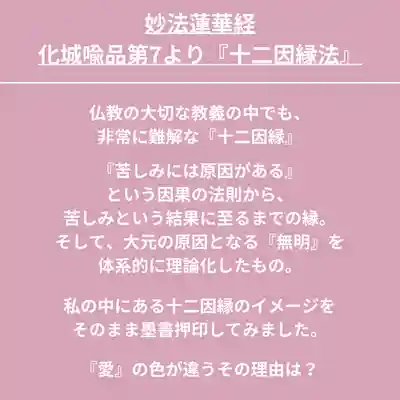 妙法蓮華経
化城喩品第7より『十二因縁法』

仏教の大切な教義の中でも、
非常に難解な『十二因縁』

『苦しみには原因がある』
という因果の法則から、
苦しみという結果に至るまでの縁。
そして、大元の原因となる『無明』を
体系的に理論化したもの。

私の中にある十二因縁のイメージを
そのまま墨書押印してみました。

『愛』の色が違うその理由は？